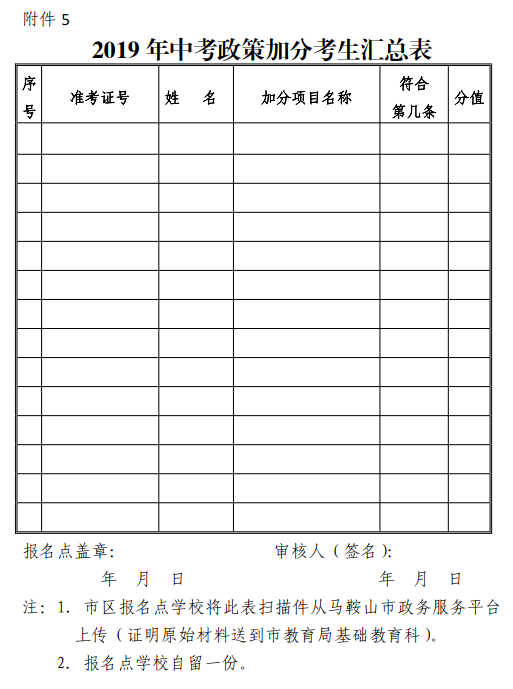 附件 5

2019 年中考政策加分考生汇总表

| 序号 | 准考证号 | 姓　名 | 加分项目名称 | 符合第几条 | 分值 |
|---|---|---|---|---|---|
| | | | | | |
| | | | | | |
| | | | | | |
| | | | | | |
| | | | | | |
| | | | | | |
| | | | | | |
| | | | | | |
| | | | | | |
| | | | | | |
| | | | | | |
| | | | | | |
| | | | | | |
| | | | | | |

报名点盖章:　　　　　　　　　审核人（签名）:

年　月　日　　　　　　　　　　年　月　日

注: 1. 市区报名点学校将此表扫描件从马鞍山市政务服务平台上传（证明原始材料送到市教育局基础教育科）。

2. 报名点学校自留一份。